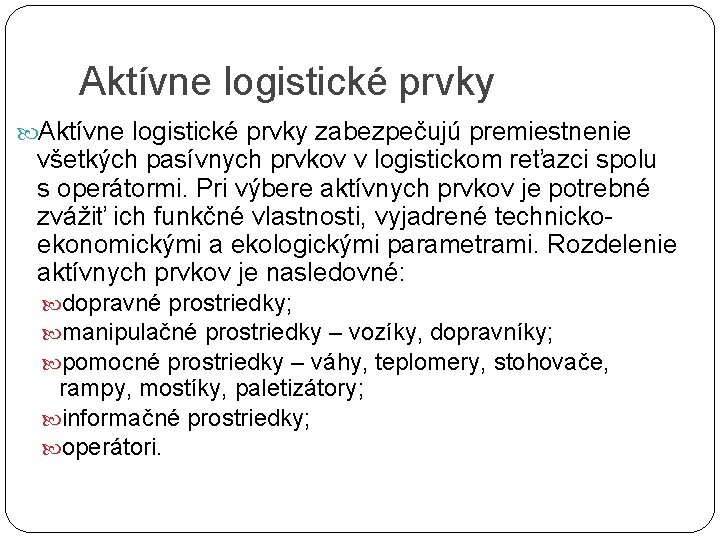 Aktívne logistické prvky

Aktívne logistické prvky zabezpečujú premiestnenie všetkých pasívnych prvkov v logistickom reťazci spolu s operátormi. Pri výbere aktívnych prvkov je potrebné zvážiť ich funkčné vlastnosti, vyjadrené technicko-ekonomickými a ekologickými parametrami. Rozdelenie aktívnych prvkov je nasledovné:

dopravné prostriedky;

manipulačné prostriedky – vozíky, dopravníky;

pomocné prostriedky – váhy, teplomery, stohovače, rampy, mostíky, paletizátory;

informačné prostriedky;

operátori.